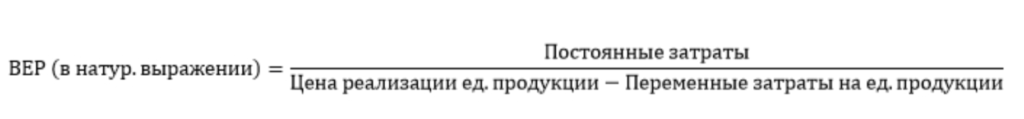 $\text{BEP (в натур. выражении)} = \frac{\text{Постоянные затраты}}{\text{Цена реализации ед. продукции} - \text{Переменные затраты на ед. продукции}}$